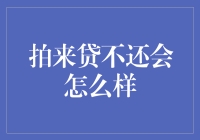 拍来贷不还会怎么样